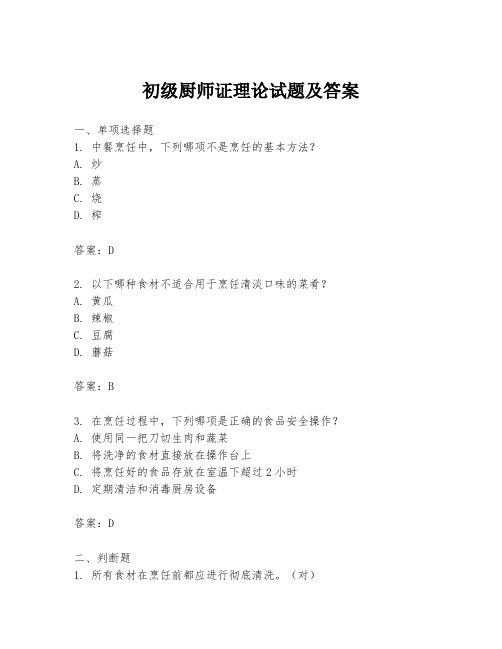 初级厨师证理论试题及答案

一、单项选择题

1. 中餐烹饪中，下列哪项不是烹饪的基本方法？

A. 炒

B. 蒸

C. 烧

D. 榨

答案：D

2. 以下哪种食材不适合用于烹饪清淡口味的菜肴？

A. 黄瓜

B. 辣椒

C. 豆腐

D. 蘑菇

答案：B

3. 在烹饪过程中，下列哪项是正确的食品安全操作？

A. 使用同一把刀切生肉和蔬菜

B. 将洗净的食材直接放在操作台上

C. 将烹饪好的食品存放在室温下超过 2 小时

D. 定期清洁和消毒厨房设备

答案：D

二、判断题

1. 所有食材在烹饪前都应进行彻底清洗。（对）